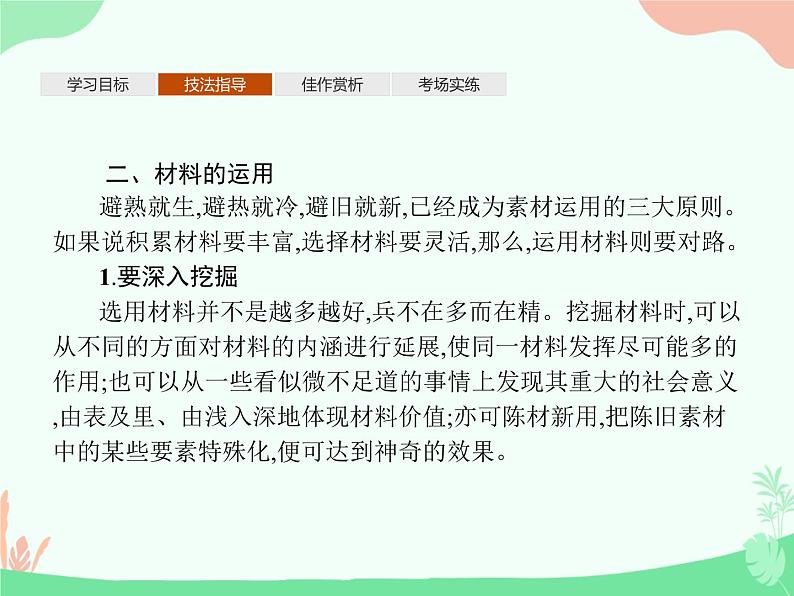 学习目标　技法指导　佳作赏析　考场实练

二、材料的运用

避熟就生,避热就冷,避旧就新,已经成为素材运用的三大原则。如果说积累材料要丰富,选择材料要灵活,那么,运用材料则要对路。

1.要深入挖掘

选用材料并不是越多越好,兵不在多而在精。挖掘材料时,可以从不同的方面对材料的内涵进行延展,使同一材料发挥尽可能多的作用;也可以从一些看似微不足道的事情上发现其重大的社会意义,由表及里、由浅入深地体现材料价值;亦可陈材新用,把陈旧素材中的某些要素特殊化,便可达到神奇的效果。